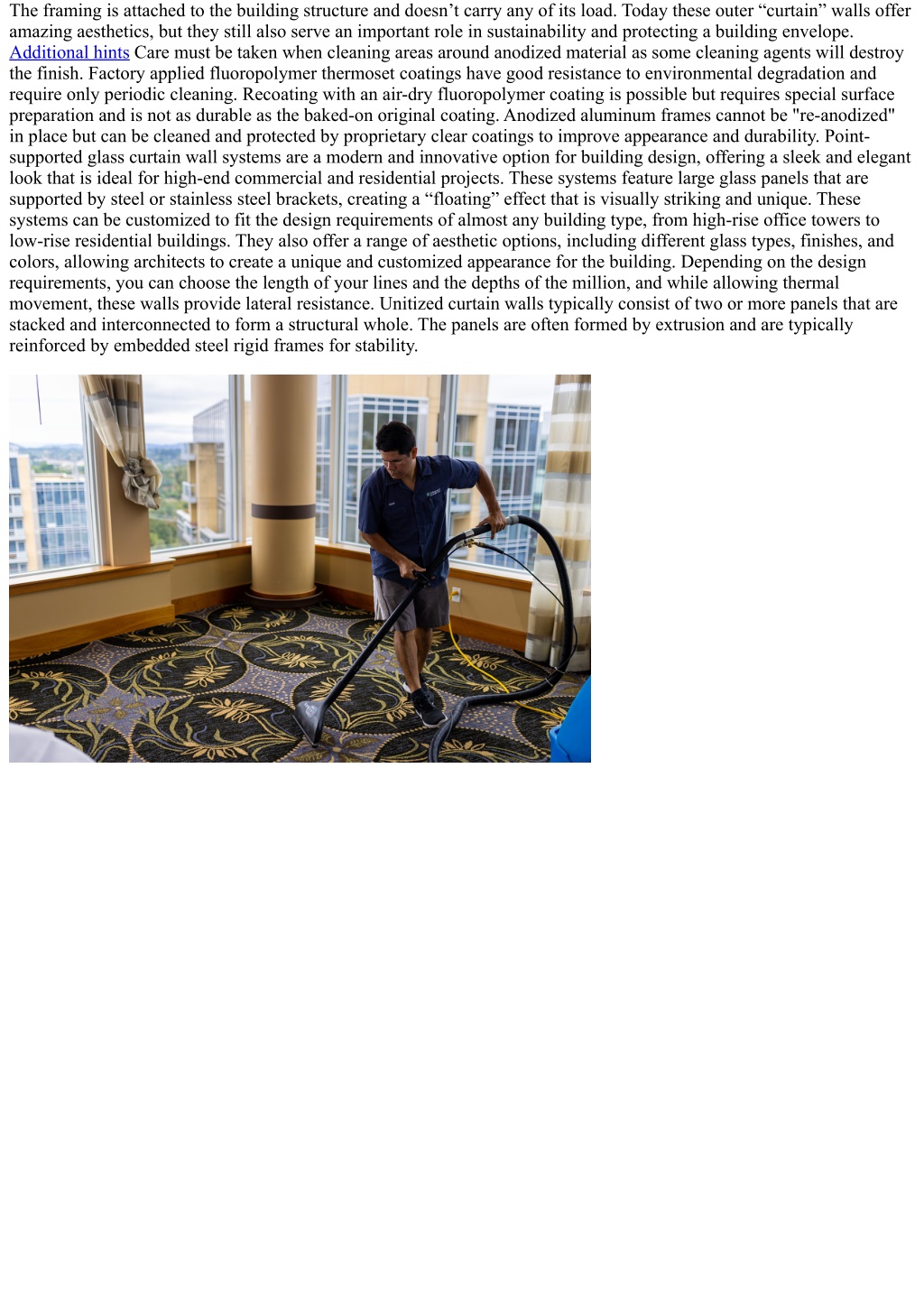 The framing is attached to the building structure and doesn’t carry any of its load. Today these outer “curtain” walls offer amazing aesthetics, but they still also serve an important role in sustainability and protecting a building envelope. Additional hints Care must be taken when cleaning areas around anodized material as some cleaning agents will destroy the finish. Factory applied fluoropolymer thermoset coatings have good resistance to environmental degradation and require only periodic cleaning. Recoating with an air-dry fluoropolymer coating is possible but requires special surface preparation and is not as durable as the baked-on original coating. Anodized aluminum frames cannot be "re-anodized" in place but can be cleaned and protected by proprietary clear coatings to improve appearance and durability. Point-supported glass curtain wall systems are a modern and innovative option for building design, offering a sleek and elegant look that is ideal for high-end commercial and residential projects. These systems feature large glass panels that are supported by steel or stainless steel brackets, creating a “floating” effect that is visually striking and unique. These systems can be customized to fit the design requirements of almost any building type, from high-rise office towers to low-rise residential buildings. They also offer a range of aesthetic options, including different glass types, finishes, and colors, allowing architects to create a unique and customized appearance for the building. Depending on the design requirements, you can choose the length of your lines and the depths of the million, and while allowing thermal movement, these walls provide lateral resistance. Unitized curtain walls typically consist of two or more panels that are stacked and interconnected to form a structural whole. The panels are often formed by extrusion and are typically reinforced by embedded steel rigid frames for stability.